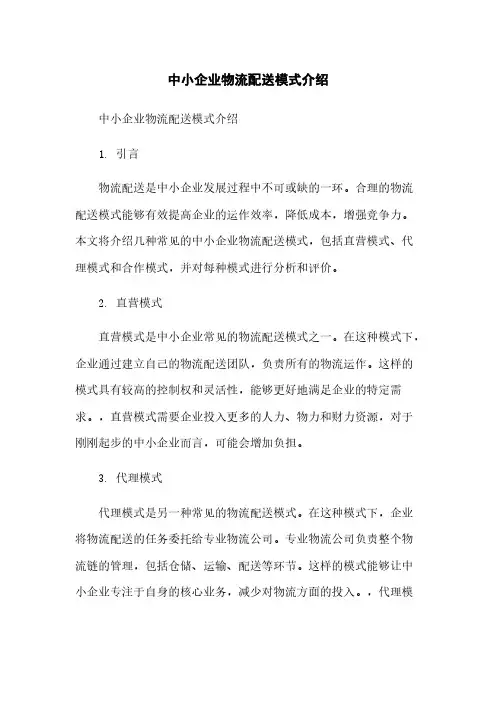 中小企业物流配送模式介绍

中小企业物流配送模式介绍

1. 引言

物流配送是中小企业发展过程中不可或缺的一环。合理的物流配送模式能够有效提高企业的运作效率，降低成本，增强竞争力。本文将介绍几种常见的中小企业物流配送模式，包括直营模式、代理模式和合作模式，并对每种模式进行分析和评价。

2. 直营模式

直营模式是中小企业常见的物流配送模式之一。在这种模式下，企业通过建立自己的物流配送团队，负责所有的物流运作。这样的模式具有较高的控制权和灵活性，能够更好地满足企业的特定需求。，直营模式需要企业投入更多的人力、物力和财力资源，对于刚刚起步的中小企业而言，可能会增加负担。

3. 代理模式

代理模式是另一种常见的物流配送模式。在这种模式下，企业将物流配送的任务委托给专业物流公司。专业物流公司负责整个物流链的管理，包括仓储、运输、配送等环节。这样的模式能够让中小企业专注于自身的核心业务，减少对物流方面的投入。，代理模